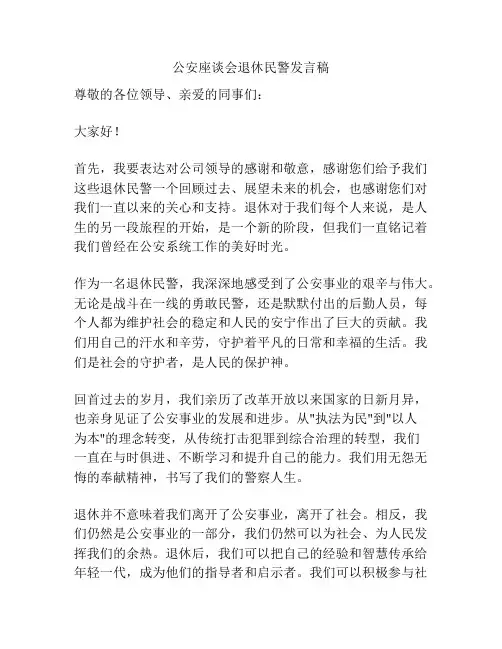 公安座谈会退休民警发言稿

尊敬的各位领导、亲爱的同事们：

大家好！

首先，我要表达对公司领导的感谢和敬意，感谢您们给予我们这些退休民警一个回顾过去、展望未来的机会，也感谢您们对我们一直以来的关心和支持。退休对于我们每个人来说，是人生的另一段旅程的开始，是一个新的阶段，但我们一直铭记着我们曾经在公安系统工作的美好时光。

作为一名退休民警，我深深地感受到了公安事业的艰辛与伟大。无论是战斗在一线的勇敢民警，还是默默付出的后勤人员，每个人都为维护社会的稳定和人民的安宁作出了巨大的贡献。我们用自己的汗水和辛劳，守护着平凡的日常和幸福的生活。我们是社会的守护者，是人民的保护神。

回首过去的岁月，我们亲历了改革开放以来国家的日新月异，也亲身见证了公安事业的发展和进步。从"执法为民"到"以人为本"的理念转变，从传统打击犯罪到综合治理的转型，我们一直在与时俱进、不断学习和提升自己的能力。我们用无怨无悔的奉献精神，书写了我们的警察人生。

退休并不意味着我们离开了公安事业，离开了社会。相反，我们仍然是公安事业的一部分，我们仍然可以为社会、为人民发挥我们的余热。退休后，我们可以把自己的经验和智慧传承给年轻一代，成为他们的指导者和启示者。我们可以积极参与社